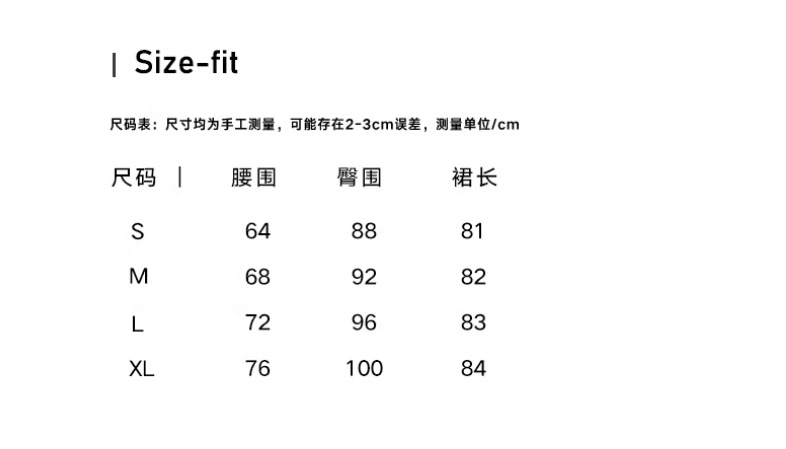 | Size-fit

尺码表：尺寸均为手工测量，可能存在2-3cm误差，测量单位/cm

| 尺码 | 腰围 | 臀围 | 裙长 |
|---|---|---|---|
| S | 64 | 88 | 81 |
| M | 68 | 92 | 82 |
| L | 72 | 96 | 83 |
| XL | 76 | 100 | 84 |